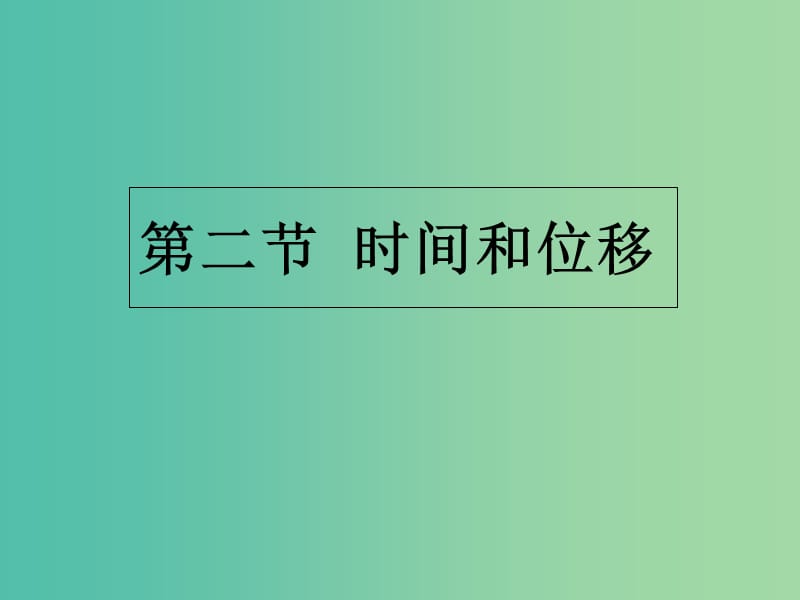 第二节 时间和位移